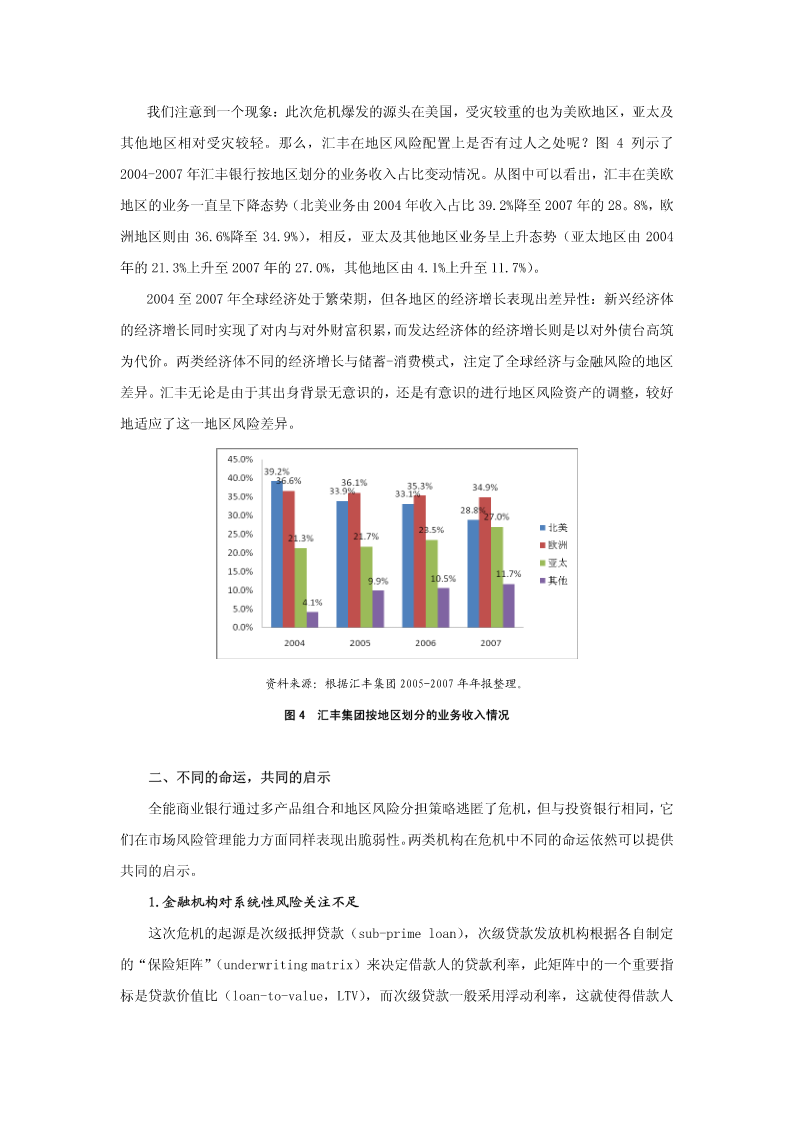 我们注意到一个现象：此次危机爆发的源头在美国，受灾较重的也为美欧地区，亚太及其他地区相对受灾较轻。那么，汇丰在地区风险配置上是否有过人之处呢？图 4 列示了 2004-2007 年汇丰银行按地区划分的业务收入占比变动情况。从图中可以看出，汇丰在美欧地区的业务一直呈下降态势（北美业务由 2004 年收入占比 39.2%降至 2007 年的 28。8%，欧洲地区则由 36.6%降至 34.9%），相反，亚太及其他地区业务呈上升态势（亚太地区由 2004 年的 21.3%上升至 2007 年的 27.0%，其他地区由 4.1%上升至 11.7%）。

2004 至 2007 年全球经济处于繁荣期，但各地区的经济增长表现出差异性：新兴经济体的经济增长同时实现了对内与对外财富积累，而发达经济体的经济增长则是以对外债台高筑为代价。两类经济体不同的经济增长与储蓄-消费模式，注定了全球经济与金融风险的地区差异。汇丰无论是由于其出身背景无意识的，还是有意识的进行地区风险资产的调整，较好地适应了这一地区风险差异。

45.0%
40.0%
35.0%
30.0%
25.0%
20.0%
15.0%
10.0%
5.0%
0.0%
39.2% 36.6% 21.3% 4.1%
33.9% 36.1% 21.7% 9.9%
33.1% 35.3% 23.5% 10.5%
28.8% 34.9% 27.0% 11.7%
2004 2005 2006 2007
北美
欧洲
亚太
其他

资料来源：根据汇丰集团 2005-2007 年年报整理。

图 4 汇丰集团按地区划分的业务收入情况

二、不同的命运，共同的启示

全能商业银行通过多产品组合和地区风险分担策略逃匿了危机，但与投资银行相同，它们在市场风险管理能力方面同样表现出脆弱性。两类机构在危机中不同的命运依然可以提供共同的启示。

1.金融机构对系统性风险关注不足

这次危机的起源是次级抵押贷款（sub-prime loan），次级贷款发放机构根据各自制定的“保险矩阵”（underwriting matrix）来决定借款人的贷款利率，此矩阵中的一个重要指标是贷款价值比（loan-to-value，LTV），而次级贷款一般采用浮动利率，这就使得借款人